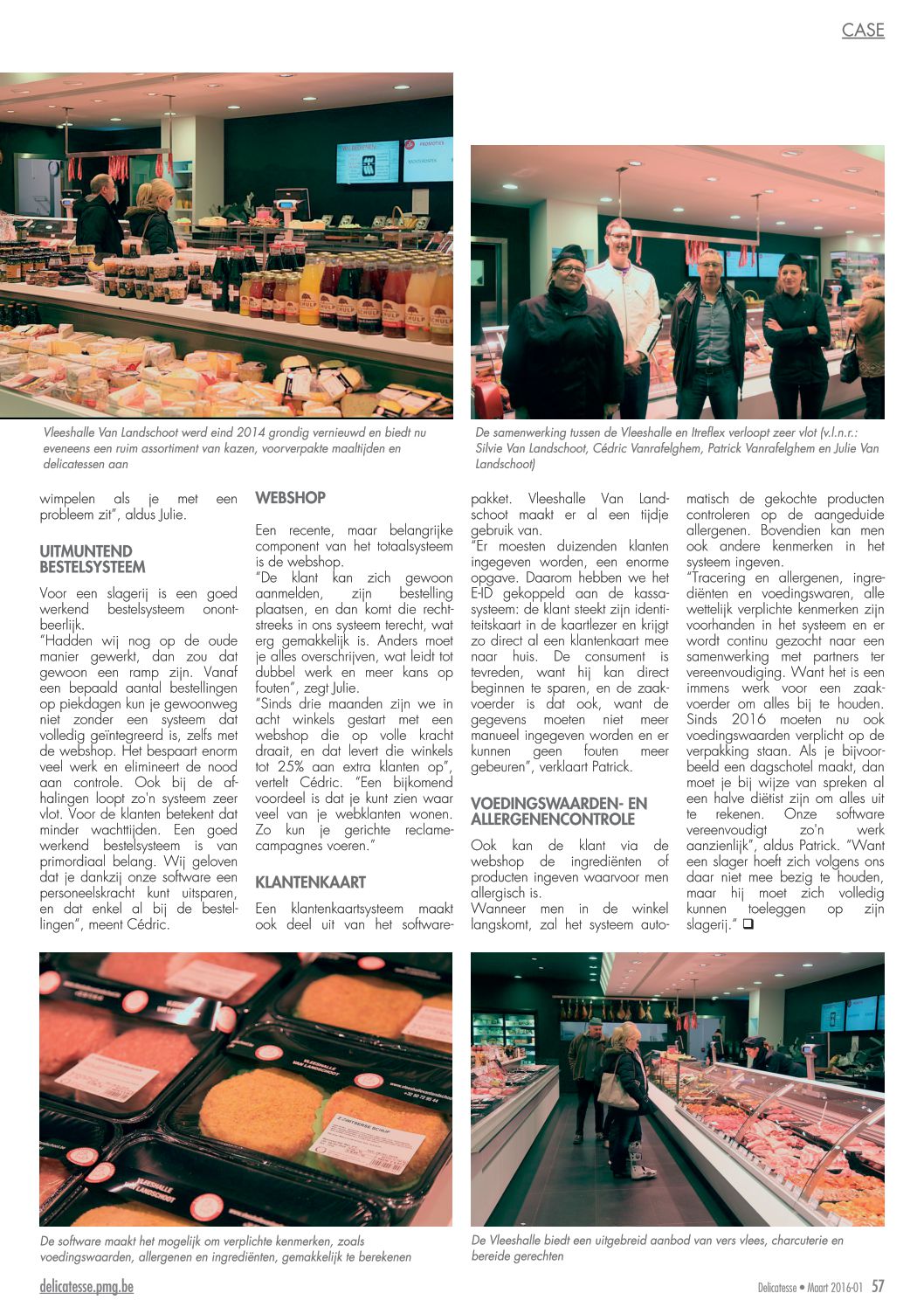 CASE

Vleeshalle Van Landschoot werd eind 2014 grondig vernieuwd en biedt nu eveneens een ruim assortiment van kazen, voorverpakte maaltijden en delicatessen aan

De samenwerking tussen de Vleeshalle en Itreflex verloopt zeer vlot (v.l.n.r.: Silvie Van Landschoot, Cédric Vanrafelghem, Patrick Vanrafelghem en Julie Van Landschoot)

wimpelen als je met een probleem zit", aldus Julie.

UITMUNTEND BESTELSYSTEEM

Voor een slagerij is een goed werkend bestelsysteem onontbeerlijk.
"Hadden wij nog op de oude manier gewerkt, dan zou dat gewoon een ramp zijn. Vanaf een bepaald aantal bestellingen op piekdagen kun je gewoonweg niet zonder een systeem dat volledig geïntegreerd is, zelfs met de webshop. Het bespaart enorm veel werk en elimineert de nood aan controle. Ook bij de afhalingen loopt zo'n systeem zeer vlot. Voor de klanten betekent dat minder wachttijden. Een goed werkend bestelsysteem is van primordiaal belang. Wij geloven dat je dankzij onze software een personeelskracht kunt uitsparen, en dat enkel al bij de bestellingen", meent Cédric.

WEBSHOP

Een recente, maar belangrijke component van het totaalsysteem is de webshop.
"De klant kan zich gewoon aanmelden, zijn bestelling plaatsen, en dan komt die rechtstreeks in ons systeem terecht, wat erg gemakkelijk is. Anders moet je alles overschrijven, wat leidt tot dubbel werk en meer kans op fouten", zegt Julie.
"Sinds drie maanden zijn we in acht winkels gestart met een webshop die op volle kracht draait, en dat levert die winkels tot 25% aan extra klanten op", vertelt Cédric. "Een bijkomend voordeel is dat je kunt zien waar veel van je webklanten wonen. Zo kun je gerichte reclamecampagnes voeren."

KLANTENKAART

Een klantenkaartsysteem maakt ook deel uit van het softwarepakket. Vleeshalle Van Landschoot maakt er al een tijdje gebruik van.
"Er moesten duizenden klanten ingegeven worden, een enorme opgave. Daarom hebben we het E-ID gekoppeld aan de kassasysteem: de klant steekt zijn identiteitskaart in de kaartlezer en krijgt zo direct al een klantenkaart mee naar huis. De consument is tevreden, want hij kan direct beginnen te sparen, en de zaakvoerder is dat ook, want de gegevens moeten niet meer manueel ingegeven worden en er kunnen geen fouten meer gebeuren", verklaart Patrick.

VOEDINGSWAARDEN- EN ALLERGENENCONTROLE

Ook kan de klant via de webshop de ingrediënten of producten ingeven waarvoor men allergisch is.
Wanneer men in de winkel langskomt, zal het systeem automatisch de gekochte producten controleren op de aangeduide allergenen. Bovendien kan men ook andere kenmerken in het systeem ingeven.
"Tracering en allergenen, ingrediënten en voedingswaren, alle wettelijk verplichte kenmerken zijn voorhanden in het systeem en er wordt continu gezocht naar een samenwerking met partners ter vereenvoudiging. Want het is een immens werk voor een zaakvoerder om alles bij te houden. Sinds 2016 moeten nu ook voedingswaarden verplicht op de verpakking staan. Als je bijvoorbeeld een dagschotel maakt, dan moet je bij wijze van spreken al een halve diëtist zijn om alles uit te rekenen. Onze software vereenvoudigt zo'n werk aanzienlijk", aldus Patrick. "Want een slager hoeft zich volgens ons daar niet mee bezig te houden, maar hij moet zich volledig kunnen toeleggen op zijn slagerij." ❑

De software maakt het mogelijk om verplichte kenmerken, zoals voedingswaarden, allergenen en ingrediënten, gemakkelijk te berekenen

De Vleeshalle biedt een uitgebreid aanbod van vers vlees, charcuterie en bereide gerechten

delicatesse.pmg.be

Delicatesse • Maart 2016-01 57